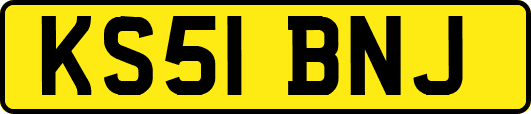 KS51 BNJ